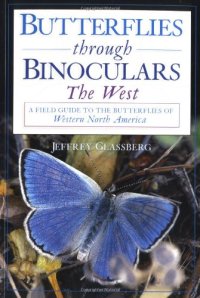 BUTTERFLIES
through
BINOCULARS
The West

A FIELD GUIDE TO THE BUTTERFLIES OF
Western North America

JEFFREY GLASSBERG